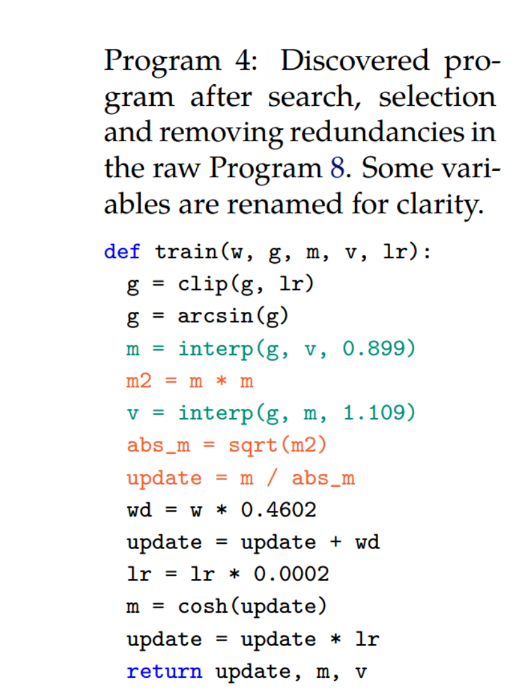 Program 4: Discovered program after search, selection and removing redundancies in the raw Program 8. Some variables are renamed for clarity.

def train(w, g, m, v, lr):
  g = clip(g, lr)
  g = arcsin(g)
  m = interp(g, v, 0.899)
  m2 = m * m
  v = interp(g, m, 1.109)
  abs_m = sqrt(m2)
  update = m / abs_m
  wd = w * 0.4602
  update = update + wd
  lr = lr * 0.0002
  m = cosh(update)
  update = update * lr
  return update, m, v